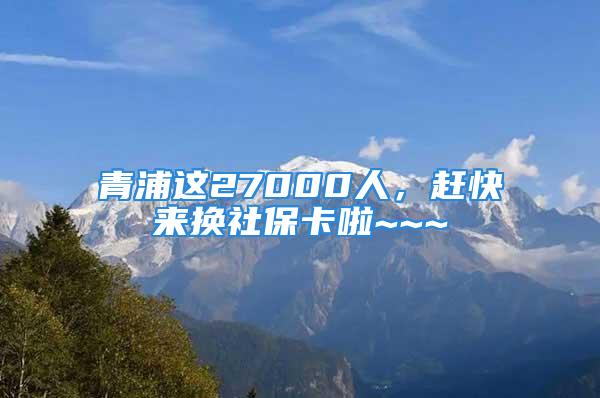 青浦这27000人，赶快来换社保卡啦~~~